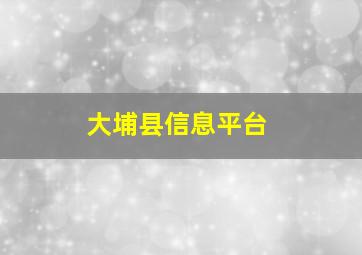 大埔县信息平台